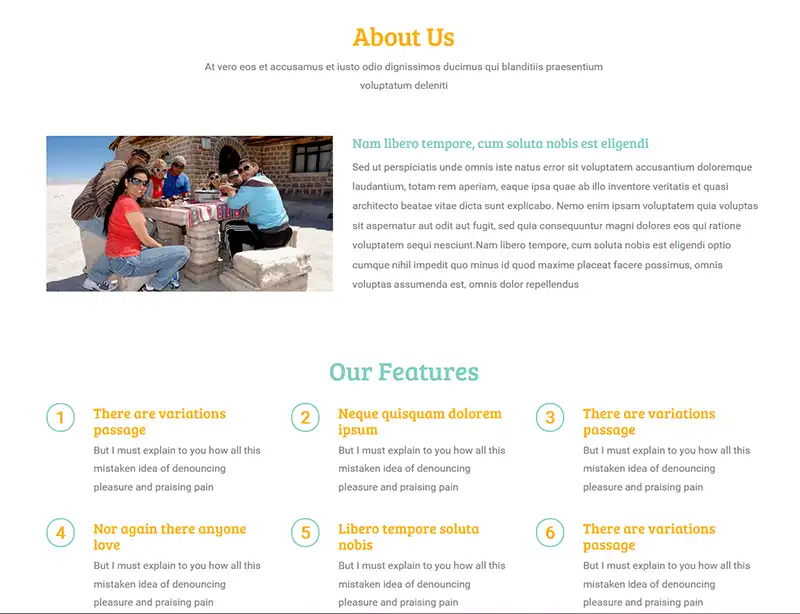 About Us

At vero eos et accusamus et iusto odio dignissimos ducimus qui blanditiis praesentium voluptatum deleniti

Nam libero tempore, cum soluta nobis est eligendi

Sed ut perspiciatis unde omnis iste natus error sit voluptatem accusantium doloremque laudantium, totam rem aperiam, eaque ipsa quae ab illo inventore veritatis et quasi architecto beatae vitae dicta sunt explicabo. Nemo enim ipsam voluptatem quia voluptas sit aspernatur aut odit aut fugit, sed quia consequuntur magni dolores eos qui ratione voluptatem sequi nesciunt.Nam libero tempore, cum soluta nobis est eligendi optio cumque nihil impedit quo minus id quod maxime placeat facere possimus, omnis voluptas assumenda est, omnis dolor repellendus

Our Features

1
There are variations passage
But I must explain to you how all this mistaken idea of denouncing pleasure and praising pain

2
Neque quisquam dolorem ipsum
But I must explain to you how all this mistaken idea of denouncing pleasure and praising pain

3
There are variations passage
But I must explain to you how all this mistaken idea of denouncing pleasure and praising pain

4
Nor again there anyone love
But I must explain to you how all this mistaken idea of denouncing pleasure and praising pain

5
Libero tempore soluta nobis
But I must explain to you how all this mistaken idea of denouncing pleasure and praising pain

6
There are variations passage
But I must explain to you how all this mistaken idea of denouncing pleasure and praising pain